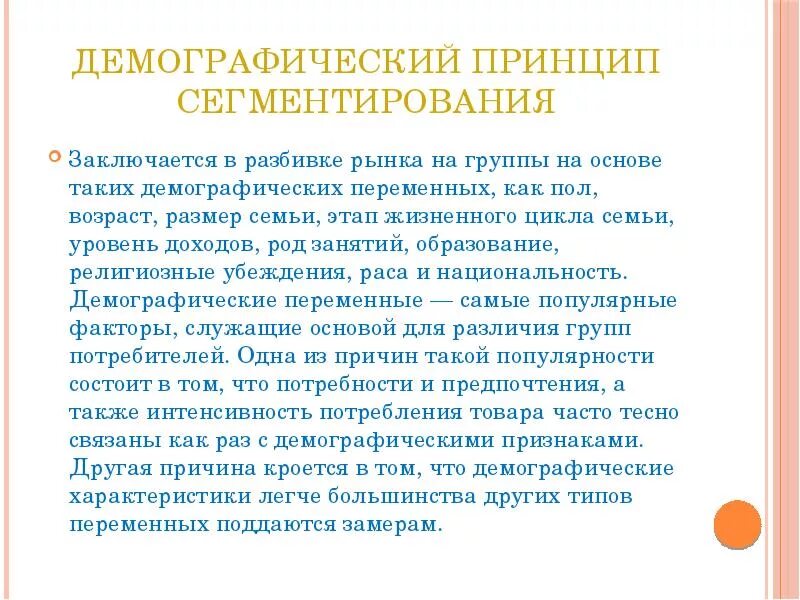 ДЕМОГРАФИЧЕСКИЙ ПРИНЦИП СЕГМЕНТИРОВАНИЯ

Заключается в разбивке рынка на группы на основе таких демографических переменных, как пол, возраст, размер семьи, этап жизненного цикла семьи, уровень доходов, род занятий, образование, религиозные убеждения, раса и национальность. Демографические переменные — самые популярные факторы, служащие основой для различия групп потребителей. Одна из причин такой популярности состоит в том, что потребности и предпочтения, а также интенсивность потребления товара часто тесно связаны как раз с демографическими признаками. Другая причина кроется в том, что демографические характеристики легче большинства других типов переменных поддаются замерам.